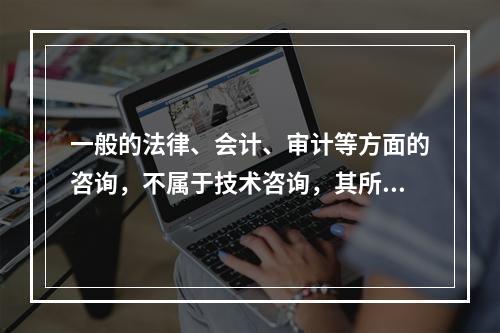 一般的法律、会计、审计等方面的咨询，不属于技术咨询，其所...